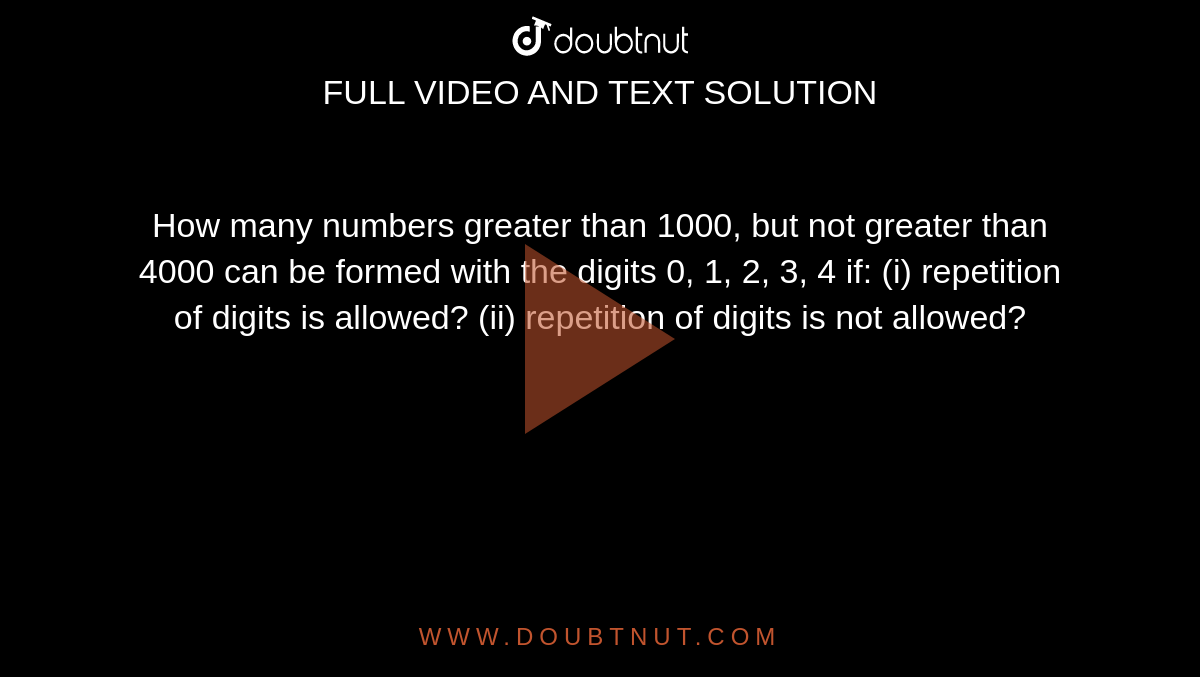 doubtnut
FULL VIDEO AND TEXT SOLUTION

How many numbers greater than 1000, but not greater than 4000 can be formed with the digits 0, 1, 2, 3, 4 if: (i) repetition of digits is allowed? (ii) repetition of digits is not allowed?

WWW.DOUBTNUT.COM